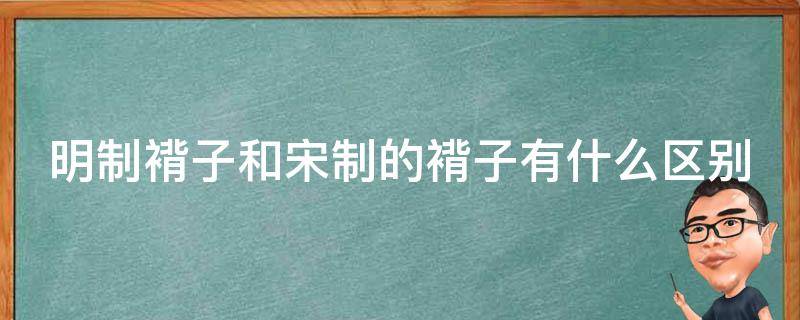 明制褙子和宋制的褙子有什么区别